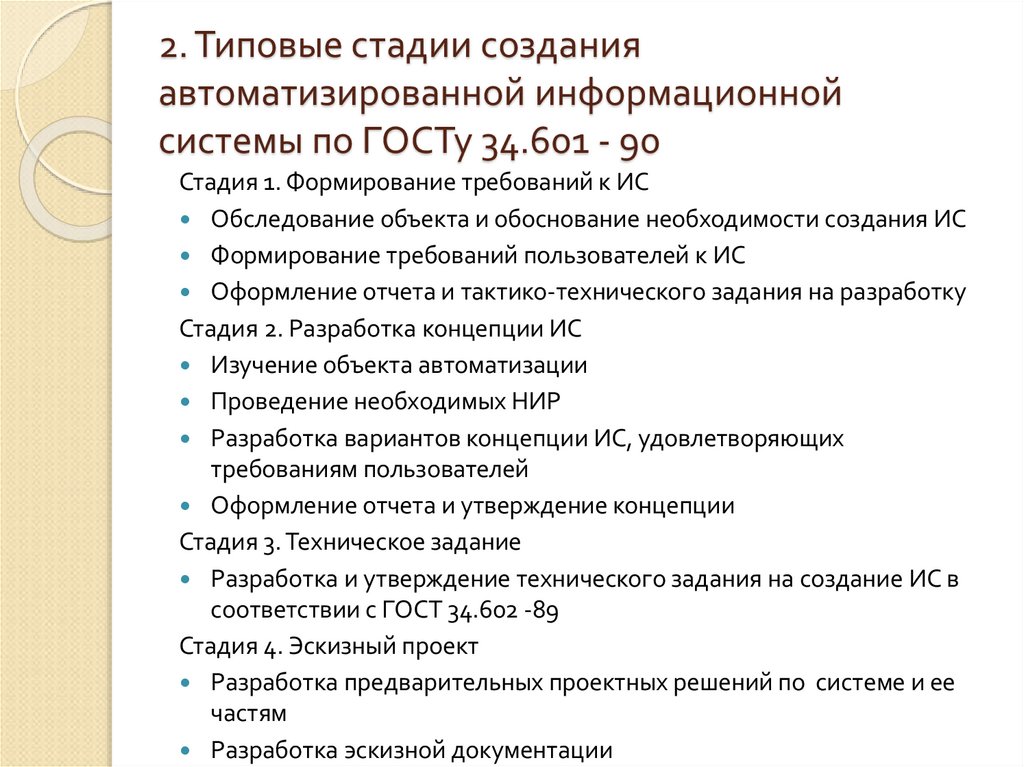 2. Типовые стадии создания автоматизированной информационной системы по ГОСТу 34.601 - 90

Стадия 1. Формирование требований к ИС

- Обследование объекта и обоснование необходимости создания ИС
- Формирование требований пользователей к ИС
- Оформление отчета и тактико-технического задания на разработку

Стадия 2. Разработка концепции ИС

- Изучение объекта автоматизации
- Проведение необходимых НИР
- Разработка вариантов концепции ИС, удовлетворяющих требованиям пользователей
- Оформление отчета и утверждение концепции

Стадия 3. Техническое задание

- Разработка и утверждение технического задания на создание ИС в соответствии с ГОСТ 34.602 -89

Стадия 4. Эскизный проект

- Разработка предварительных проектных решений по системе и ее частям
- Разработка эскизной документации